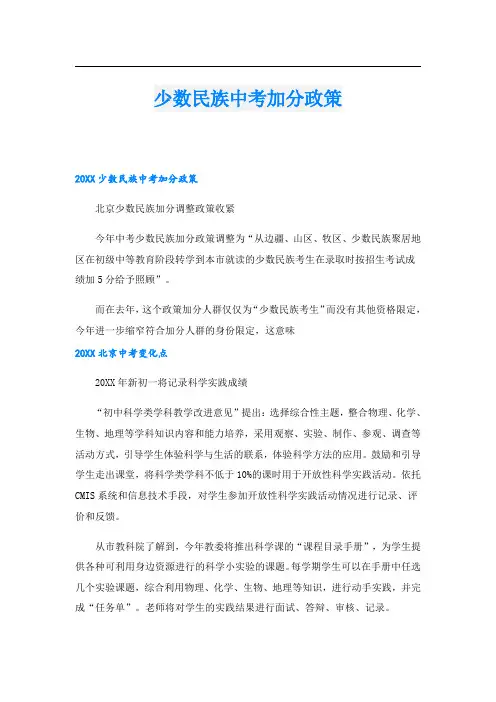 少数民族中考加分政策

20XX 少数民族中考加分政策

北京少数民族加分调整政策收紧

今年中考少数民族加分政策调整为“从边疆、山区、牧区、少数民族聚居地区在初级中等教育阶段转学到本市就读的少数民族考生在录取时按招生考试成绩加 5 分给予照顾”。

而在去年，这个政策加分人群仅仅为“少数民族考生”而没有其他资格限定，今年进一步缩窄符合加分人群的身份限定，这意味

20XX 北京中考变化点

20XX 年新初一将记录科学实践成绩

“初中科学类学科教学改进意见”提出：选择综合性主题，整合物理、化学、生物、地理等学科知识内容和能力培养，采用观察、实验、制作、参观、调查等活动方式，引导学生体验科学与生活的联系，体验科学方法的应用。鼓励和引导学生走出课堂，将科学类学科不低于 10%的课时用于开放性科学实践活动。依托 CMIS 系统和信息技术手段，对学生参加开放性科学实践活动情况进行记录、评价和反馈。

从市教科院了解到，今年教委将推出科学课的“课程目录手册”，为学生提供各种可利用身边资源进行的科学小实验的课题。每学期学生可以在手册中任选几个实验课题，综合利用物理、化学、生物、地理等知识，进行动手实践，并完成“任务单”。老师将对学生的实践结果进行面试、答辩、审核、记录。